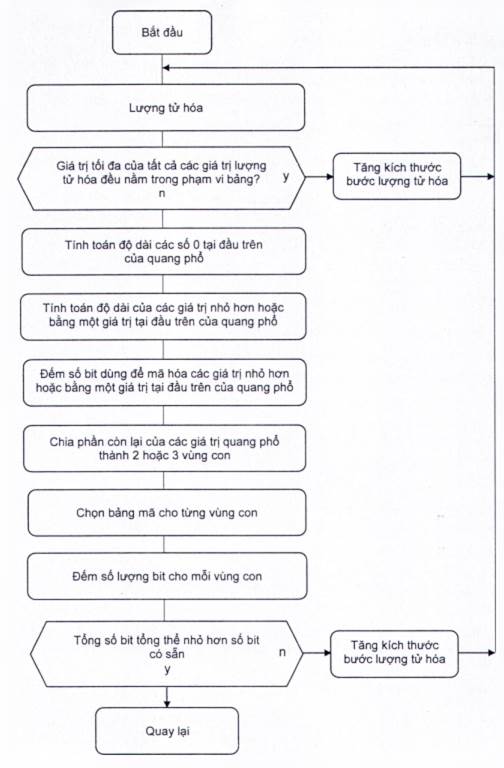 Bắt đầu

Lượng tử hóa

Giá trị tối đa của tất cả các giá trị lượng tử hóa đều nằm trong phạm vi bảng?

y

n

Tăng kích thước bước lượng tử hóa

Tính toán độ dài các số 0 tại đầu trên của quang phổ

Tính toán độ dài của các giá trị nhỏ hơn hoặc bằng một giá trị tại đầu trên của quang phổ

Đếm số bit dùng để mã hóa các giá trị nhỏ hơn hoặc bằng một giá trị tại đầu trên của quang phổ

Chia phần còn lại của các giá trị quang phổ thành 2 hoặc 3 vùng con

Chọn bảng mã cho từng vùng con

Đếm số lượng bit cho mỗi vùng con

Tổng số bit tổng thể nhỏ hơn số bit có sẵn

n

y

Tăng kích thước bước lượng tử hóa

Quay lại